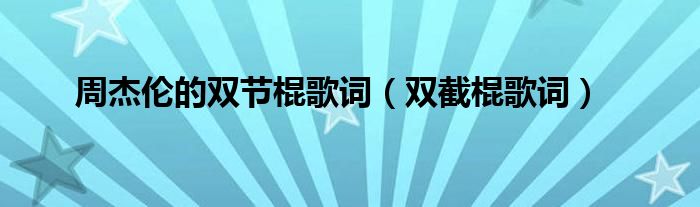 周杰伦的双节棍歌词（双截棍歌词）